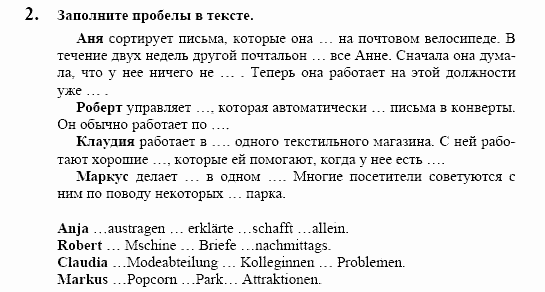 2. Заполните пробелы в тексте.

Аня сортирует письма, которые она … на почтовом велосипеде. В течение двух недель другой почтальон … все Анне. Сначала она думала, что у нее ничего не … . Теперь она работает на этой должности уже … .

Роберт управляет …, которая автоматически … письма в конверты. Он обычно работает по ….

Клаудия работает в …. одного текстильного магазина. С ней работают хорошие …, которые ей помогают, когда у нее есть ….

Маркус делает … в одном …. Многие посетители советуются с ним по поводу некоторых … парка.

Anja …austragen … erklärte …schafft …allein.
Robert … Mschine … Briefe …nachmittags.
Claudia …Modeabteilung … Kolleginnen … Problemen.
Markus …Popcorn …Park… Attraktionen.